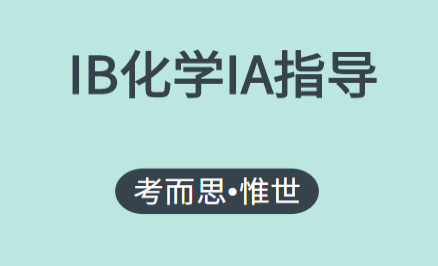 IB化学IA指导

考而思•惟世